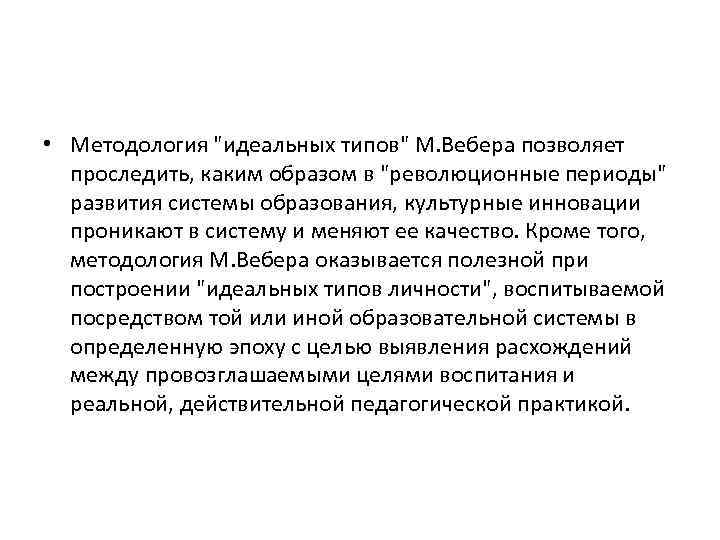 • Методология "идеальных типов" М.Вебера позволяет проследить, каким образом в "революционные периоды" развития системы образования, культурные инновации проникают в систему и меняют ее качество. Кроме того, методология М.Вебера оказывается полезной при построении "идеальных типов личности", воспитываемой посредством той или иной образовательной системы в определенную эпоху с целью выявления расхождений между провозглашаемыми целями воспитания и реальной, действительной педагогической практикой.